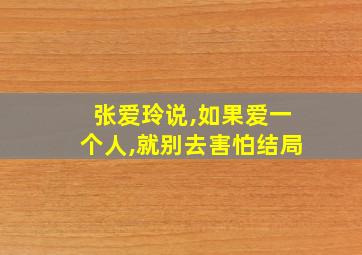 张爱玲说,如果爱一个人,就别去害怕结局